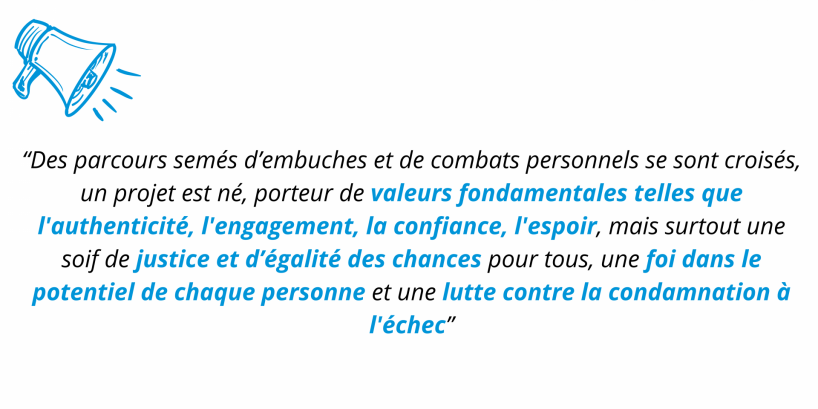 “Des parcours semés d’embuches et de combats personnels se sont croisés, un projet est né, porteur de valeurs fondamentales telles que l'authenticité, l'engagement, la confiance, l'espoir, mais surtout une soif de justice et d’égalité des chances pour tous, une foi dans le potentiel de chaque personne et une lutte contre la condamnation à l'échec”